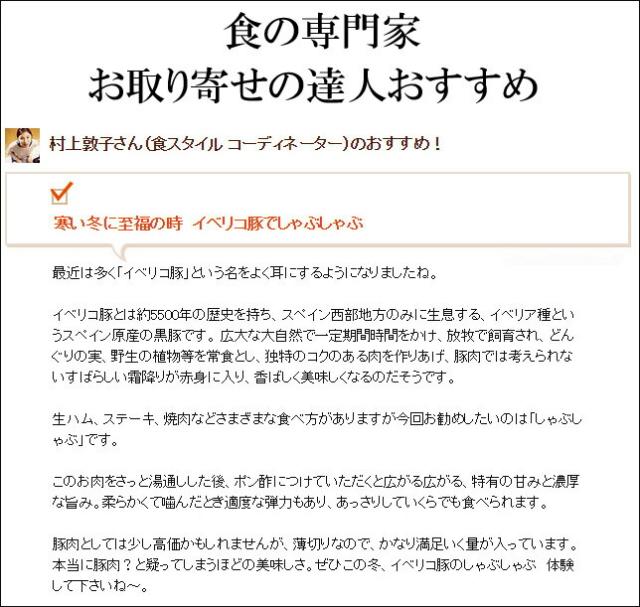 食の専門家
お取り寄せの達人おすすめ

村上敦子さん（食スタイル コーディネーター）のおすすめ！

寒い冬に至福の時　イベリコ豚でしゃぶしゃぶ

最近は多く「イベリコ豚」という名をよく耳にするようになりましたね。

イベリコ豚とは約5500年の歴史を持ち、スペイン西部地方のみに生息する、イベリア種というスペイン原産の黒豚です。広大な大自然で一定期間時間をかけ、放牧で飼育され、どんぐりの実、野生の植物等を常食とし、独特のコクのある肉を作りあげ、豚肉では考えられないすばらしい霜降りが赤身に入り、香ばしく美味しくなるのだそうです。

生ハム、ステーキ、焼肉などさまざまな食べ方がありますが今回お勧めしたいのは「しゃぶしゃぶ」です。

このお肉をさっと湯通しした後、ポン酢につけていただくと広がる広がる、特有の甘みと濃厚な旨み。柔らかくて噛んだとき適度な弾力もあり、あっさりしていくらでも食べられます。

豚肉としては少し高価かもしれませんが、薄切りなので、かなり満足いく量が入っています。本当に豚肉？と疑ってしまうほどの美味しさ。ぜひこの冬、イベリコ豚のしゃぶしゃぶ　体験して下さいね～。